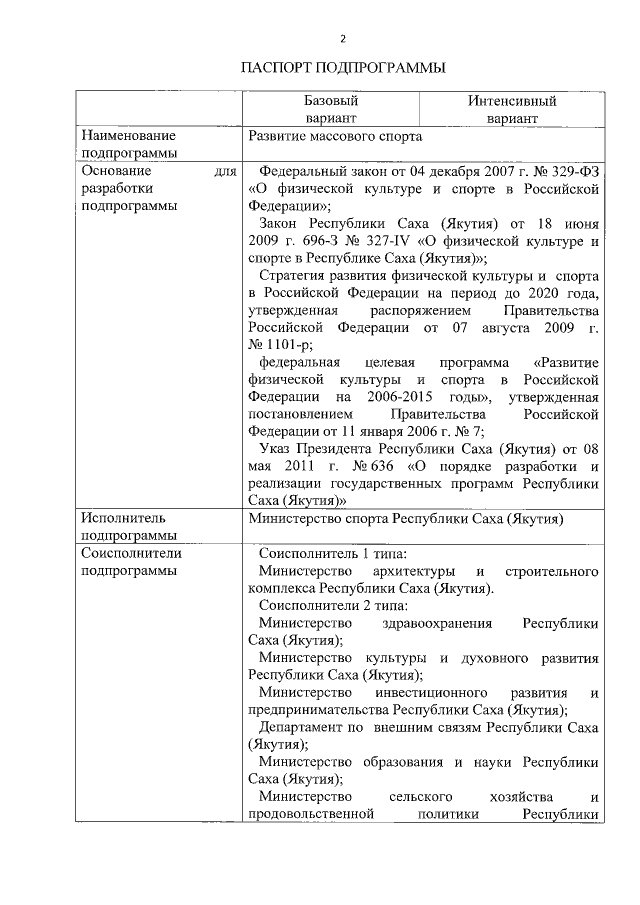 2

ПАСПОРТ ПОДПРОГРАММЫ

| | Базовый вариант | Интенсивный вариант |
|---|---|---|
| Наименование подпрограммы | Развитие массового спорта | |
| Основание для разработки подпрограммы | Федеральный закон от 04 декабря 2007 г. № 329-ФЗ «О физической культуре и спорте в Российской Федерации»; Закон Республики Саха (Якутия) от 18 июня 2009 г. 696-З № 327-IV «О физической культуре и спорте в Республике Саха (Якутия)»; Стратегия развития физической культуры и спорта в Российской Федерации на период до 2020 года, утвержденная распоряжением Правительства Российской Федерации от 07 августа 2009 г. № 1101-р; федеральная целевая программа «Развитие физической культуры и спорта в Российской Федерации на 2006-2015 годы», утвержденная постановлением Правительства Российской Федерации от 11 января 2006 г. № 7; Указ Президента Республики Саха (Якутия) от 08 мая 2011 г. № 636 «О порядке разработки и реализации государственных программ Республики Саха (Якутия)» | |
| Исполнитель подпрограммы | Министерство спорта Республики Саха (Якутия) | |
| Соисполнители подпрограммы | Соисполнитель 1 типа: Министерство архитектуры и строительного комплекса Республики Саха (Якутия). Соисполнители 2 типа: Министерство здравоохранения Республики Саха (Якутия); Министерство культуры и духовного развития Республики Саха (Якутия); Министерство инвестиционного развития и предпринимательства Республики Саха (Якутия); Департамент по внешним связям Республики Саха (Якутия); Министерство образования и науки Республики Саха (Якутия); Министерство сельского хозяйства и продовольственной политики Республики | |